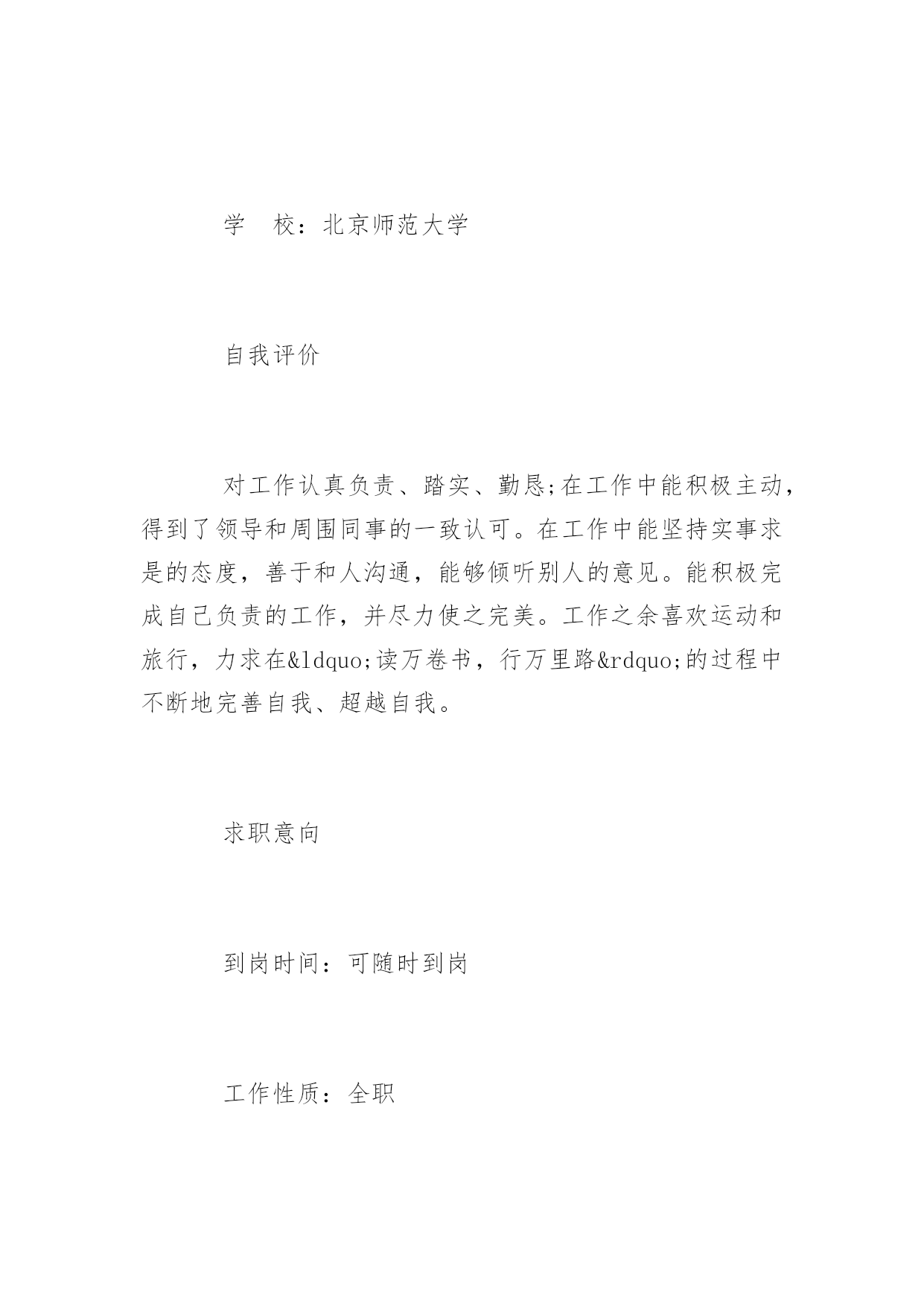 学　校：北京师范大学

自我评价

对工作认真负责、踏实、勤恳;在工作中能积极主动，得到了领导和周围同事的一致认可。在工作中能坚持实事求是的态度，善于和人沟通，能够倾听别人的意见。能积极完成自己负责的工作，并尽力使之完美。工作之余喜欢运动和旅行，力求在&ldquo;读万卷书，行万里路&rdquo;的过程中不断地完善自我、超越自我。

求职意向

到岗时间：可随时到岗

工作性质：全职